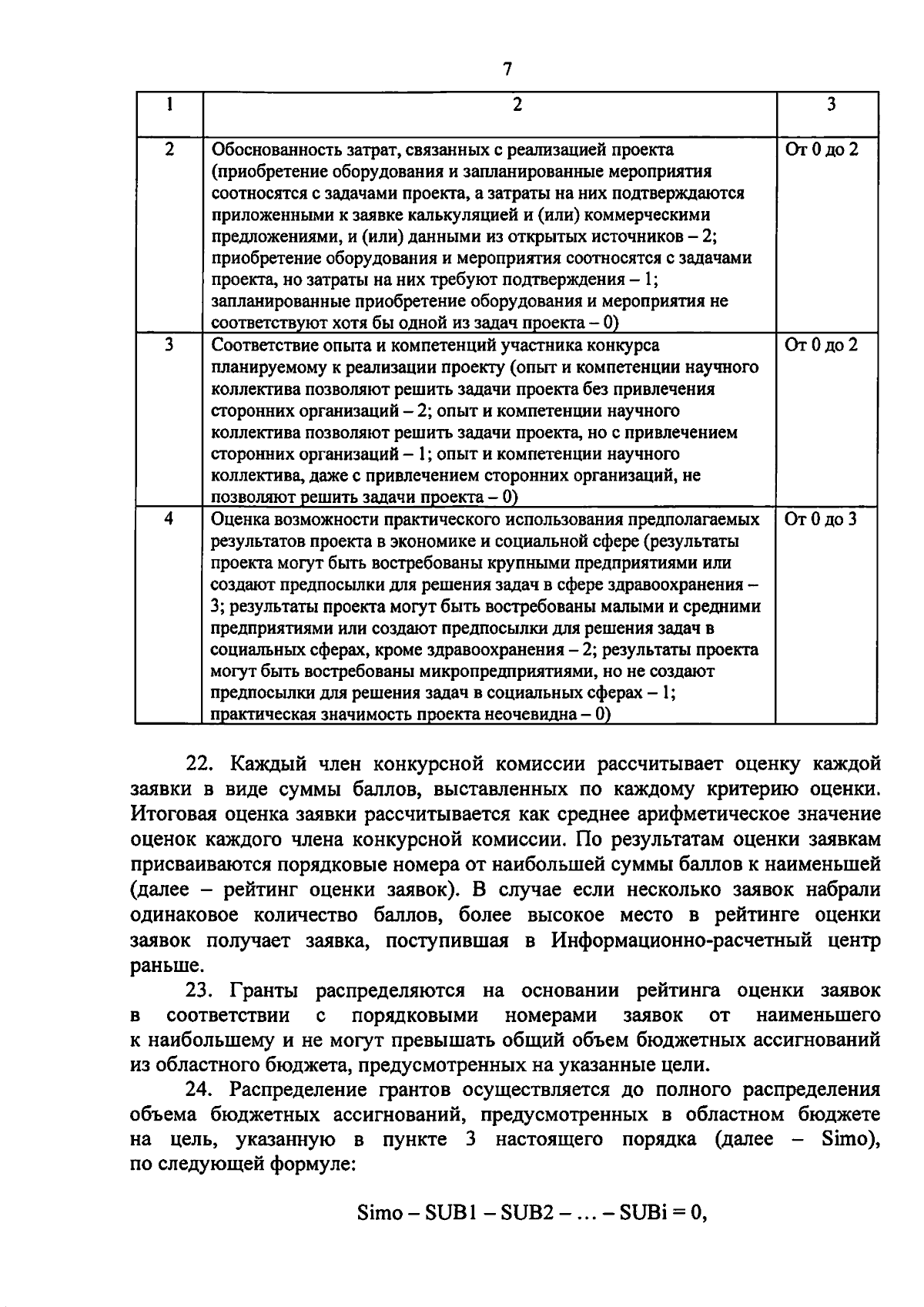 7

| 1 | 2 | 3 |
|---|---|---|
| 2 | Обоснованность затрат, связанных с реализацией проекта (приобретение оборудования и запланированные мероприятия соотносятся с задачами проекта, а затраты на них подтверждаются приложенными к заявке калькуляцией и (или) коммерческими предложениями, и (или) данными из открытых источников – 2; приобретение оборудования и мероприятия соотносятся с задачами проекта, но затраты на них требуют подтверждения – 1; запланированные приобретение оборудования и мероприятия не соответствуют хотя бы одной из задач проекта – 0) | От 0 до 2 |
| 3 | Соответствие опыта и компетенций участника конкурса планируемому к реализации проекту (опыт и компетенции научного коллектива позволяют решить задачи проекта без привлечения сторонних организаций – 2; опыт и компетенции научного коллектива позволяют решить задачи проекта, но с привлечением сторонних организаций – 1; опыт и компетенции научного коллектива, даже с привлечением сторонних организаций, не позволяют решить задачи проекта – 0) | От 0 до 2 |
| 4 | Оценка возможности практического использования предполагаемых результатов проекта в экономике и социальной сфере (результаты проекта могут быть востребованы крупными предприятиями или создают предпосылки для решения задач в сфере здравоохранения – 3; результаты проекта могут быть востребованы малыми и средними предприятиями или создают предпосылки для решения задач в социальных сферах, кроме здравоохранения – 2; результаты проекта могут быть востребованы микропредприятиями, но не создают предпосылки для решения задач в социальных сферах – 1; практическая значимость проекта неочевидна – 0) | От 0 до 3 |

22. Каждый член конкурсной комиссии рассчитывает оценку каждой заявки в виде суммы баллов, выставленных по каждому критерию оценки. Итоговая оценка заявки рассчитывается как среднее арифметическое значение оценок каждого члена конкурсной комиссии. По результатам оценки заявкам присваиваются порядковые номера от наибольшей суммы баллов к наименьшей (далее – рейтинг оценки заявок). В случае если несколько заявок набрали одинаковое количество баллов, более высокое место в рейтинге оценки заявок получает заявка, поступившая в Информационно-расчетный центр раньше.

23. Гранты распределяются на основании рейтинга оценки заявок в соответствии с порядковыми номерами заявок от наименьшего к наибольшему и не могут превышать общий объем бюджетных ассигнований из областного бюджета, предусмотренных на указанные цели.

24. Распределение грантов осуществляется до полного распределения объема бюджетных ассигнований, предусмотренных в областном бюджете на цель, указанную в пункте 3 настоящего порядка (далее – Simo), по следующей формуле:

Simo – SUB1 – SUB2 – ... – SUBi = 0,